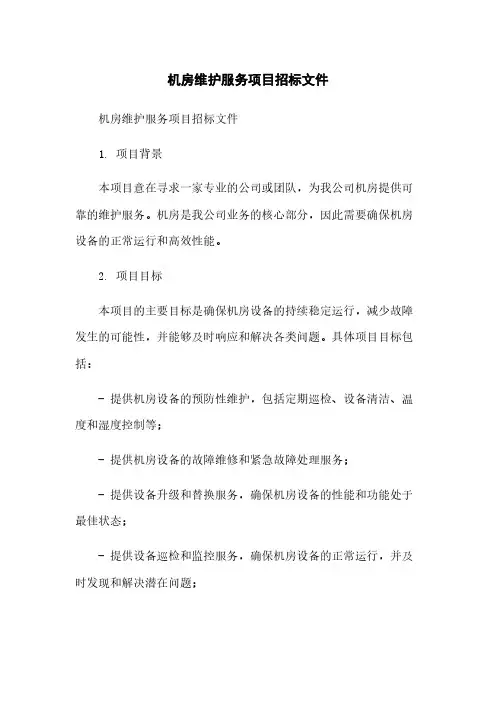 机房维护服务项目招标文件

机房维护服务项目招标文件

1. 项目背景

本项目意在寻求一家专业的公司或团队，为我公司机房提供可靠的维护服务。机房是我公司业务的核心部分，因此需要确保机房设备的正常运行和高效性能。

2. 项目目标

本项目的主要目标是确保机房设备的持续稳定运行，减少故障发生的可能性，并能够及时响应和解决各类问题。具体项目目标包括：

- 提供机房设备的预防性维护，包括定期巡检、设备清洁、温度和湿度控制等；

- 提供机房设备的故障维修和紧急故障处理服务；

- 提供设备升级和替换服务，确保机房设备的性能和功能处于最佳状态；

- 提供设备巡检和监控服务，确保机房设备的正常运行，并及时发现和解决潜在问题；